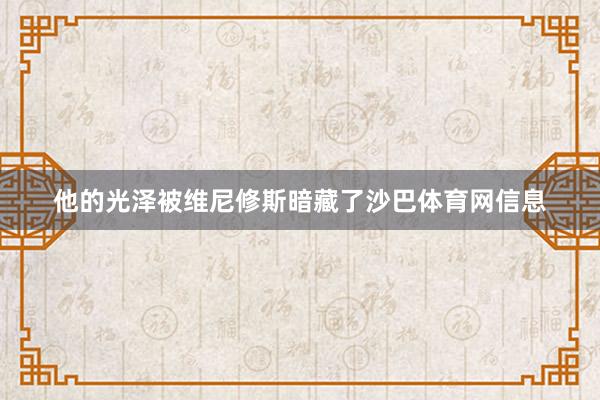 他的光泽被维尼修斯暗藏了沙巴体育网信息